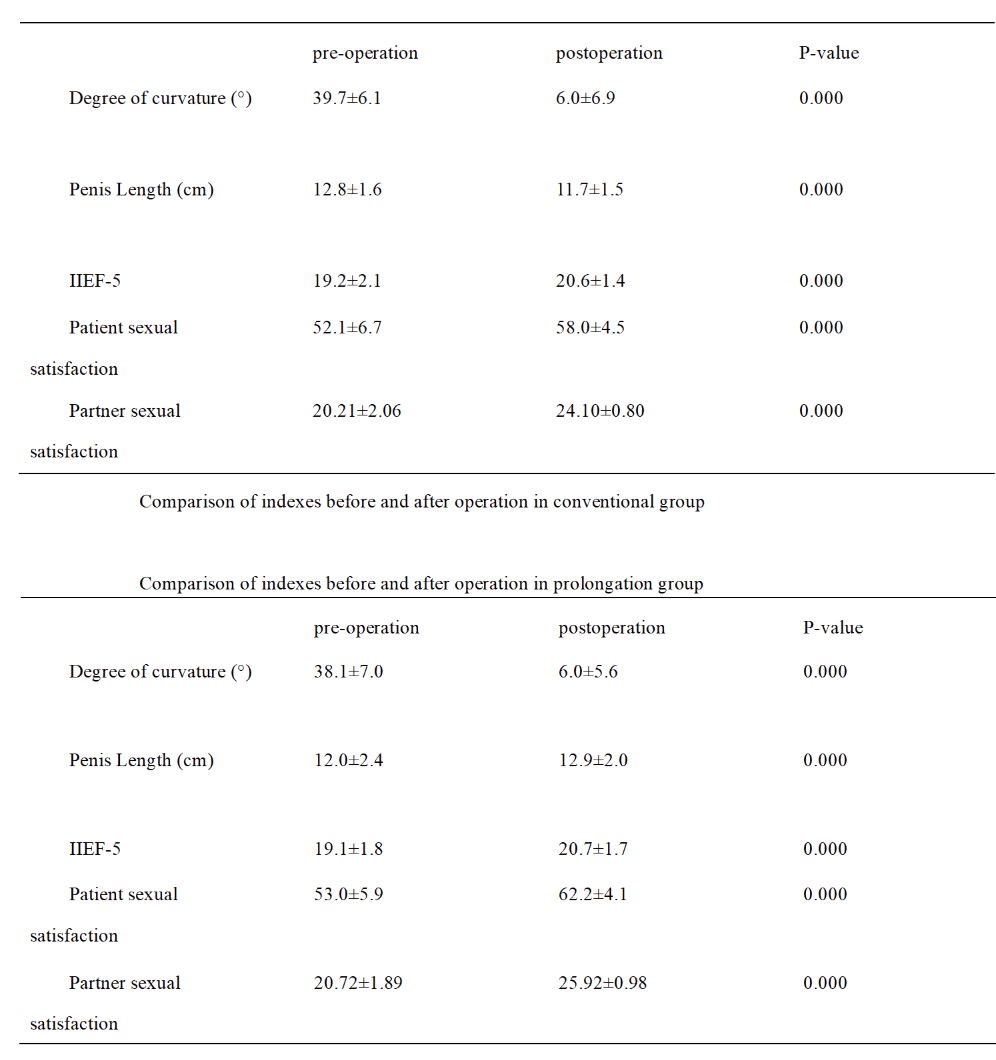 |  | pre-operation | postoperation | P-value |
|---|---|---|---|
| Degree of curvature (°) | 39.7±6.1 | 6.0±6.9 | 0.000 |
| Penis Length (cm) | 12.8±1.6 | 11.7±1.5 | 0.000 |
| IIEF-5 | 19.2±2.1 | 20.6±1.4 | 0.000 |
| Patient sexual satisfaction | 52.1±6.7 | 58.0±4.5 | 0.000 |
| Partner sexual satisfaction | 20.21±2.06 | 24.10±0.80 | 0.000 |

Comparison of indexes before and after operation in conventional group

Comparison of indexes before and after operation in prolongation group

|  | pre-operation | postoperation | P-value |
|---|---|---|---|
| Degree of curvature (°) | 38.1±7.0 | 6.0±5.6 | 0.000 |
| Penis Length (cm) | 12.0±2.4 | 12.9±2.0 | 0.000 |
| IIEF-5 | 19.1±1.8 | 20.7±1.7 | 0.000 |
| Patient sexual satisfaction | 53.0±5.9 | 62.2±4.1 | 0.000 |
| Partner sexual satisfaction | 20.72±1.89 | 25.92±0.98 | 0.000 |